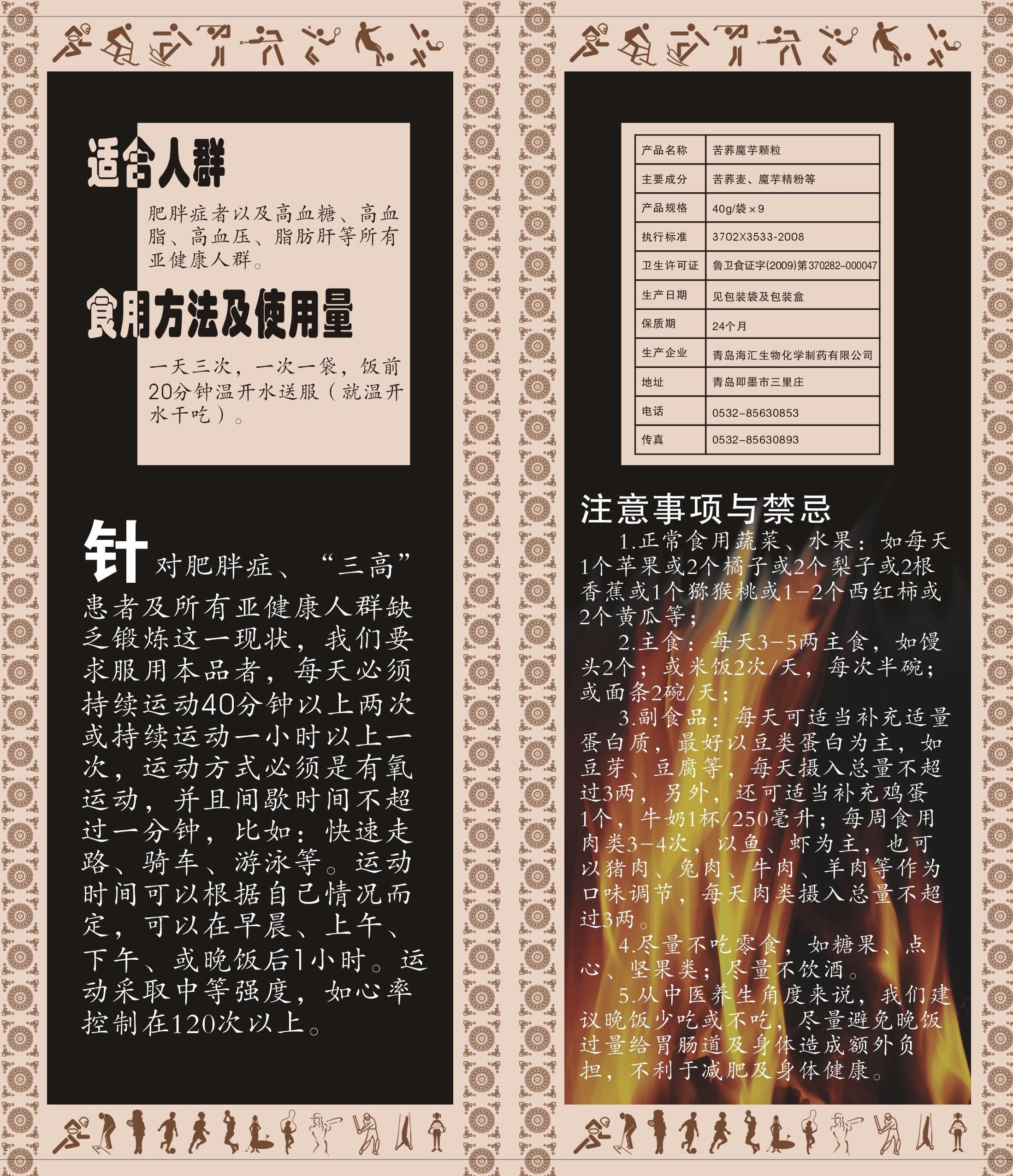 适合人群

肥胖症者以及高血糖、高血脂、高血压、脂肪肝等所有亚健康人群。

食用方法及使用量

一天三次，一次一袋，饭前20分钟温开水送服（就温开水干吃）。

针对肥胖症、“三高”患者及所有亚健康人群缺乏锻炼这一现状，我们要求服用本品者，每天必须持续运动40分钟以上两次或持续运动一小时以上一次，运动方式必须是有氧运动，并且间歇时间不超过一分钟，比如：快速走路、骑车、游泳等。运动时间可以根据自己情况而定，可以在早晨、上午、下午、或晚饭后1小时。运动采取中等强度，如心率控制在120次以上。

| 产品名称 | 苦荞魔芋颗粒 |
|---|---|
| 主要成分 | 苦荞麦、魔芋精粉等 |
| 产品规格 | 40g/袋×9 |
| 执行标准 | 3702X3533-2008 |
| 卫生许可证 | 鲁卫食证字(2009)第370282-000047 |
| 生产日期 | 见包装袋及包装盒 |
| 保质期 | 24个月 |
| 生产企业 | 青岛海汇生物化学制药有限公司 |
| 地址 | 青岛即墨市三里庄 |
| 电话 | 0532-85630853 |
| 传真 | 0532-85630893 |

注意事项与禁忌

1.正常食用蔬菜、水果：如每天1个苹果或2个橘子或2个梨子或2根香蕉或1个猕猴桃或1-2个西红柿或2个黄瓜等；

2.主食：每天3-5两主食，如馒头2个；或米饭2次/天，每次半碗；或面条2碗/天；

3.副食品：每天可适当补充适量蛋白质，最好以豆类蛋白为主，如豆芽、豆腐等，每天摄入总量不超过3两，另外，还可适当补充鸡蛋1个，牛奶1杯/250毫升；每周食用肉类3-4次，以鱼、虾为主，也可以猪肉、兔肉、牛肉、羊肉等作为口味调节，每天肉类摄入总量不超过3两。

4.尽量不吃零食，如糖果、点心、坚果类；尽量不饮酒。

5.从中医养生角度来说，我们建议晚饭少吃或不吃，尽量避免晚饭过量给胃肠道及身体造成额外负担，不利于减肥及身体健康。